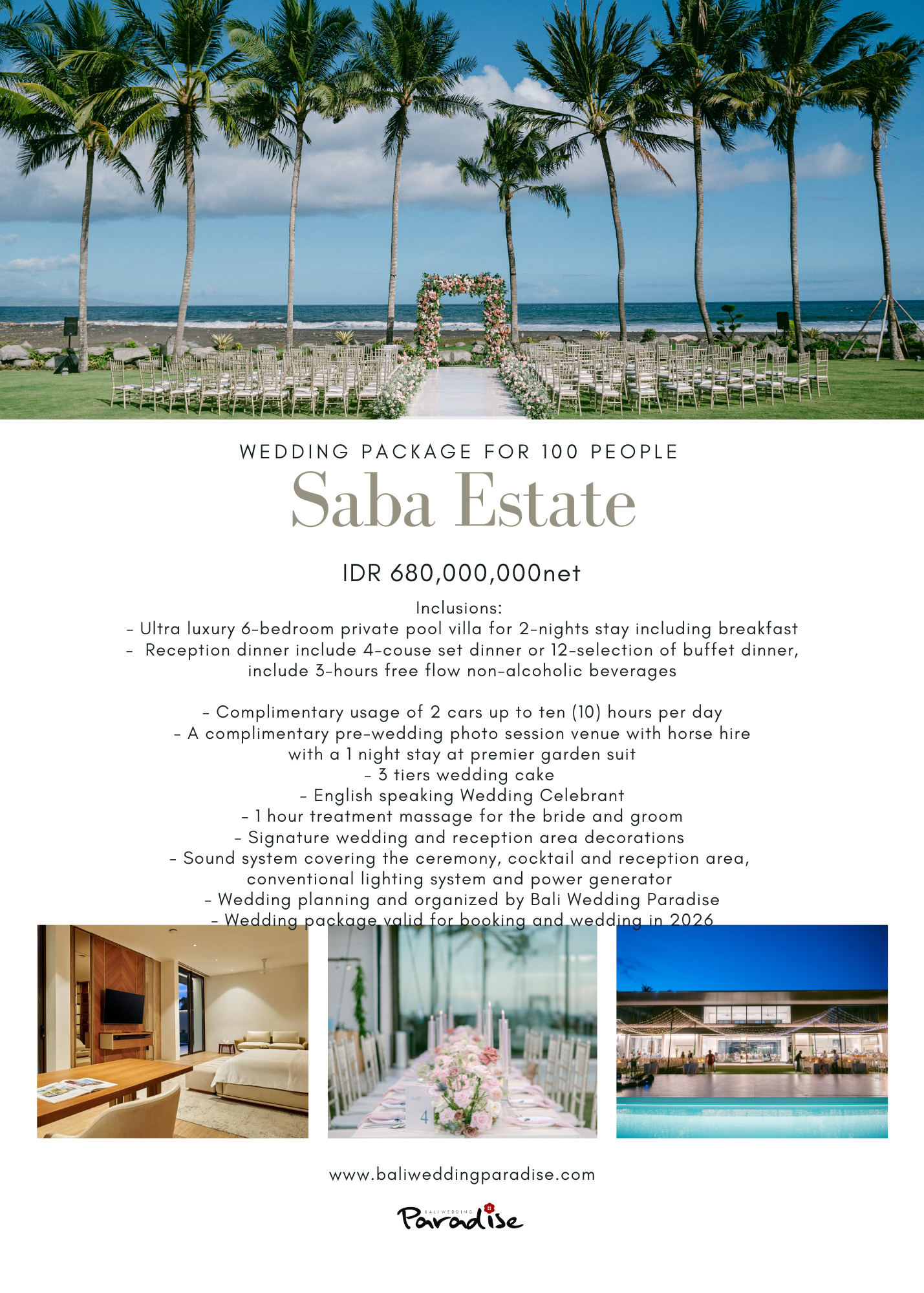 WEDDING PACKAGE FOR 100 PEOPLE

Saba Estate

IDR 680,000,000net

Inclusions:
- Ultra luxury 6-bedroom private pool villa for 2-nights stay including breakfast
- Reception dinner include 4-couse set dinner or 12-selection of buffet dinner, include 3-hours free flow non-alcoholic beverages

- Complimentary usage of 2 cars up to ten (10) hours per day
- A complimentary pre-wedding photo session venue with horse hire with a 1 night stay at premier garden suit
- 3 tiers wedding cake
- English speaking Wedding Celebrant
- 1 hour treatment massage for the bride and groom
- Signature wedding and reception area decorations
- Sound system covering the ceremony, cocktail and reception area, conventional lighting system and power generator
- Wedding planning and organized by Bali Wedding Paradise
- Wedding package valid for booking and wedding in 2026

www.baliweddingparadise.com

BALI WEDDING
Paradise